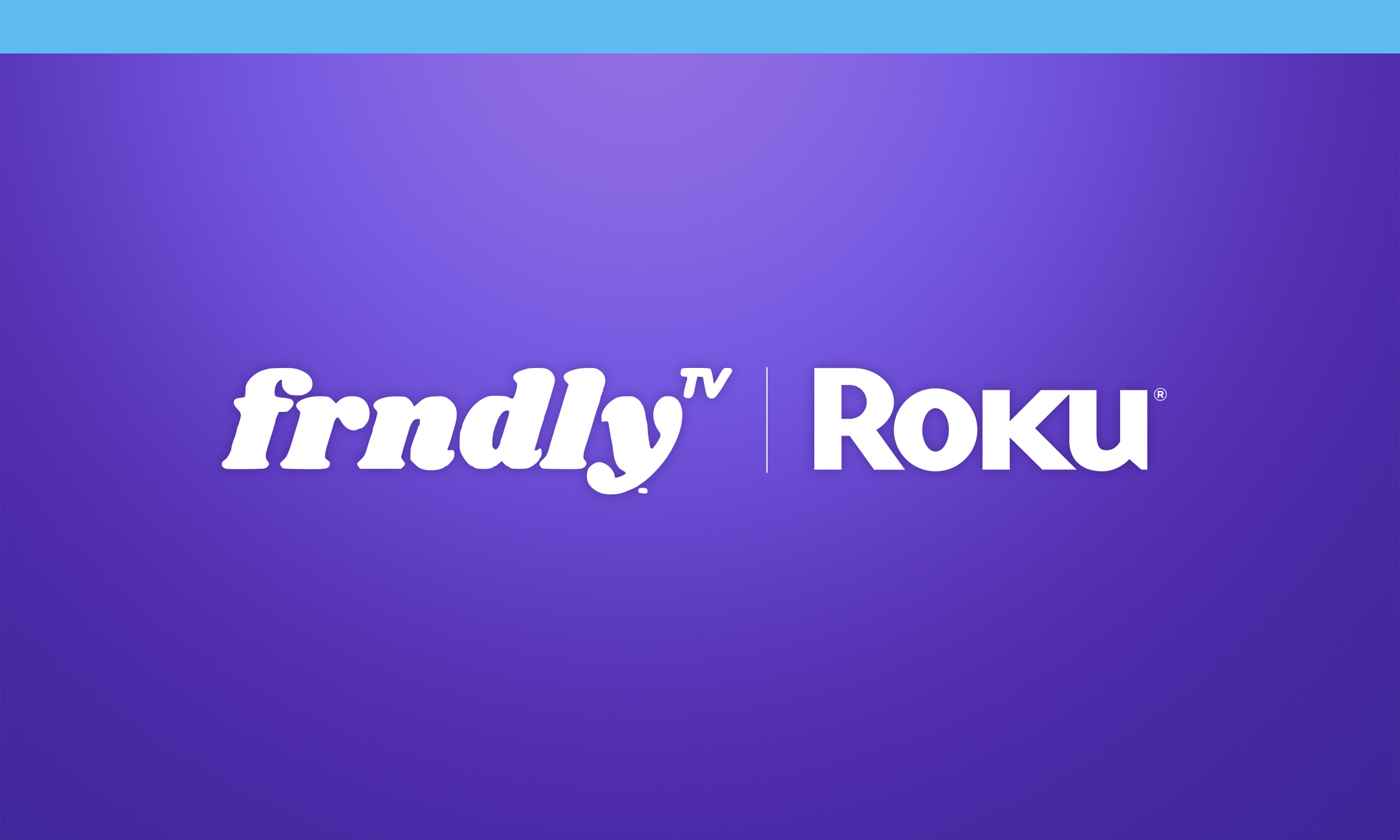 frndly TV | Roku®